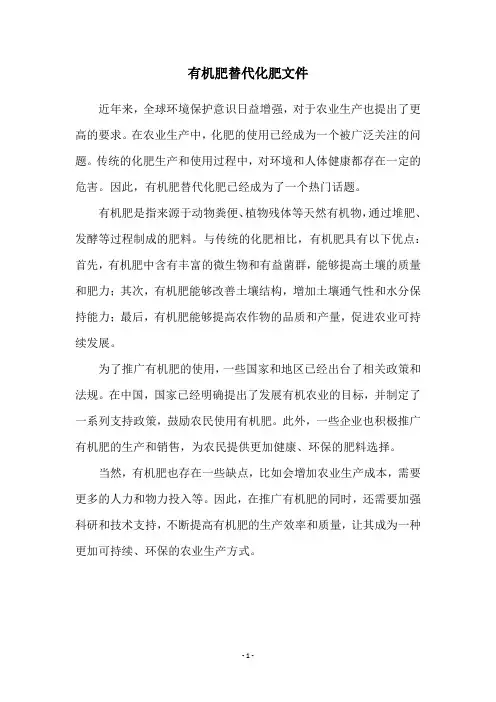 有机肥替代化肥文件

近年来，全球环境保护意识日益增强，对于农业生产也提出了更高的要求。在农业生产中，化肥的使用已经成为一个被广泛关注的问题。传统的化肥生产和使用过程中，对环境和人体健康都存在一定的危害。因此，有机肥替代化肥已经成为了一个热门话题。

有机肥是指来源于动物粪便、植物残体等天然有机物，通过堆肥、发酵等过程制成的肥料。与传统的化肥相比，有机肥具有以下优点：首先，有机肥中含有丰富的微生物和有益菌群，能够提高土壤的质量和肥力；其次，有机肥能够改善土壤结构，增加土壤通气性和水分保持能力；最后，有机肥能够提高农作物的品质和产量，促进农业可持续发展。

为了推广有机肥的使用，一些国家和地区已经出台了相关政策和法规。在中国，国家已经明确提出了发展有机农业的目标，并制定了一系列支持政策，鼓励农民使用有机肥。此外，一些企业也积极推广有机肥的生产和销售，为农民提供更加健康、环保的肥料选择。

当然，有机肥也存在一些缺点，比如会增加农业生产成本，需要更多的人力和物力投入等。因此，在推广有机肥的同时，还需要加强科研和技术支持，不断提高有机肥的生产效率和质量，让其成为一种更加可持续、环保的农业生产方式。

- 1 -